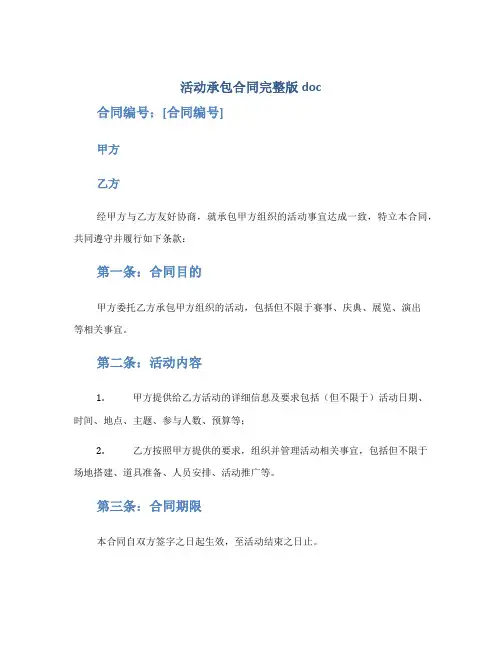 活动承包合同完整版 doc

合同编号：[合同编号]

甲方

乙方

经甲方与乙方友好协商，就承包甲方组织的活动事宜达成一致，特立本合同，共同遵守并履行如下条款：

第一条：合同目的

甲方委托乙方承包甲方组织的活动，包括但不限于赛事、庆典、展览、演出等相关事宜。

第二条：活动内容

1. 甲方提供给乙方活动的详细信息及要求包括（但不限于）活动日期、时间、地点、主题、参与人数、预算等；

2. 乙方按照甲方提供的要求，组织并管理活动相关事宜，包括但不限于场地搭建、道具准备、人员安排、活动推广等。

第三条：合同期限

本合同自双方签字之日起生效，至活动结束之日止。